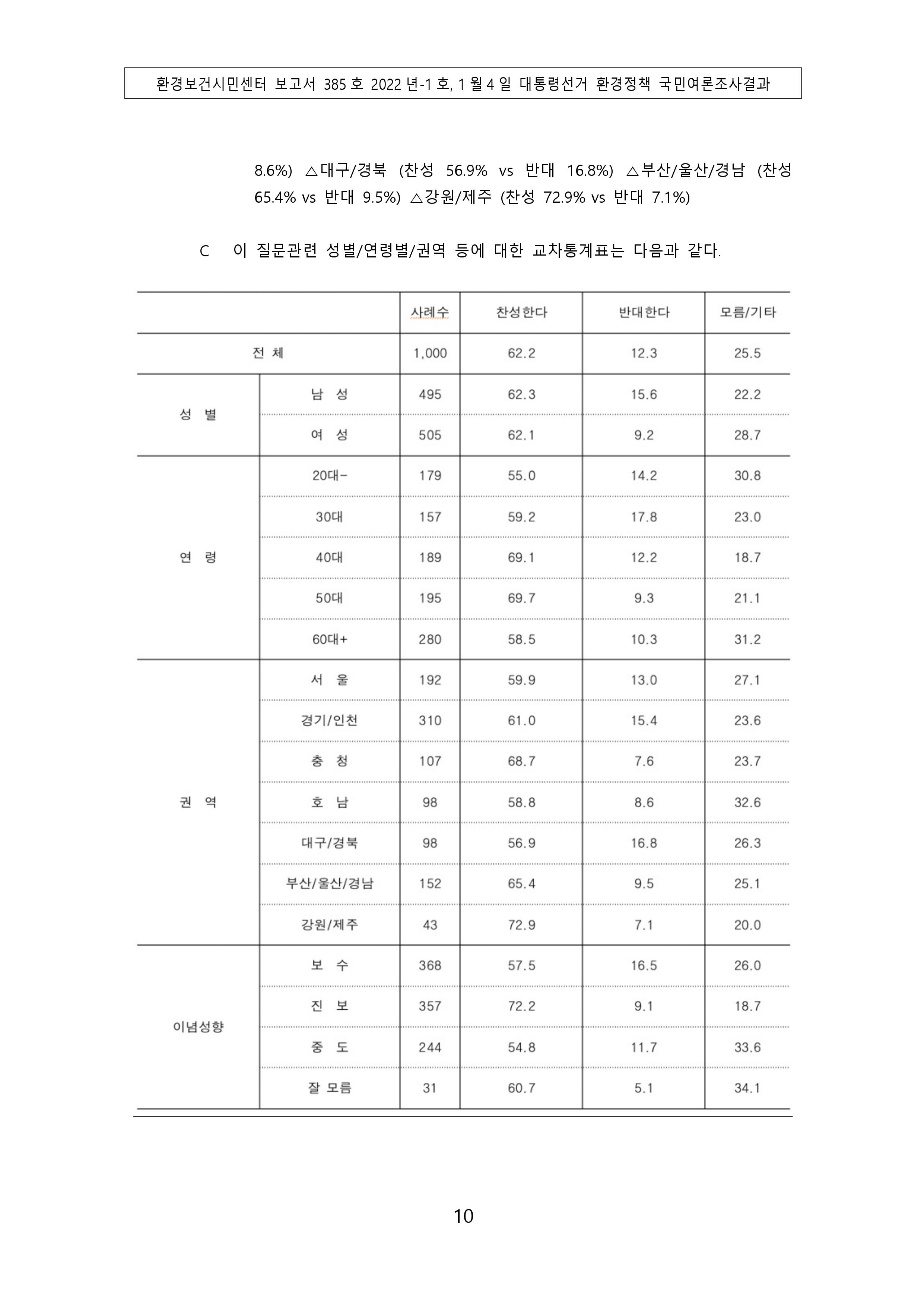 환경보건시민센터 보고서 385 호 2022 년-1 호, 1 월 4 일 대통령선거 환경정책 국민여론조사결과

8.6%) △대구/경북 (찬성 56.9% vs 반대 16.8%) △부산/울산/경남 (찬성 65.4% vs 반대 9.5%) △강원/제주 (찬성 72.9% vs 반대 7.1%)

C 이 질문관련 성별/연령별/권역 등에 대한 교차통계표는 다음과 같다.

| | | 사례수 | 찬성한다 | 반대한다 | 모름/기타 |
|---|---|---|---|---|---|
| 전 체 | | 1,000 | 62.2 | 12.3 | 25.5 |
| 성 별 | 남 성 | 495 | 62.3 | 15.6 | 22.2 |
| | 여 성 | 505 | 62.1 | 9.2 | 28.7 |
| 연 령 | 20대- | 179 | 55.0 | 14.2 | 30.8 |
| | 30대 | 157 | 59.2 | 17.8 | 23.0 |
| | 40대 | 189 | 69.1 | 12.2 | 18.7 |
| | 50대 | 195 | 69.7 | 9.3 | 21.1 |
| | 60대+ | 280 | 58.5 | 10.3 | 31.2 |
| 권 역 | 서 울 | 192 | 59.9 | 13.0 | 27.1 |
| | 경기/인천 | 310 | 61.0 | 15.4 | 23.6 |
| | 충 청 | 107 | 68.7 | 7.6 | 23.7 |
| | 호 남 | 98 | 58.8 | 8.6 | 32.6 |
| | 대구/경북 | 98 | 56.9 | 16.8 | 26.3 |
| | 부산/울산/경남 | 152 | 65.4 | 9.5 | 25.1 |
| | 강원/제주 | 43 | 72.9 | 7.1 | 20.0 |
| 이념성향 | 보 수 | 368 | 57.5 | 16.5 | 26.0 |
| | 진 보 | 357 | 72.2 | 9.1 | 18.7 |
| | 중 도 | 244 | 54.8 | 11.7 | 33.6 |
| | 잘 모름 | 31 | 60.7 | 5.1 | 34.1 |

10